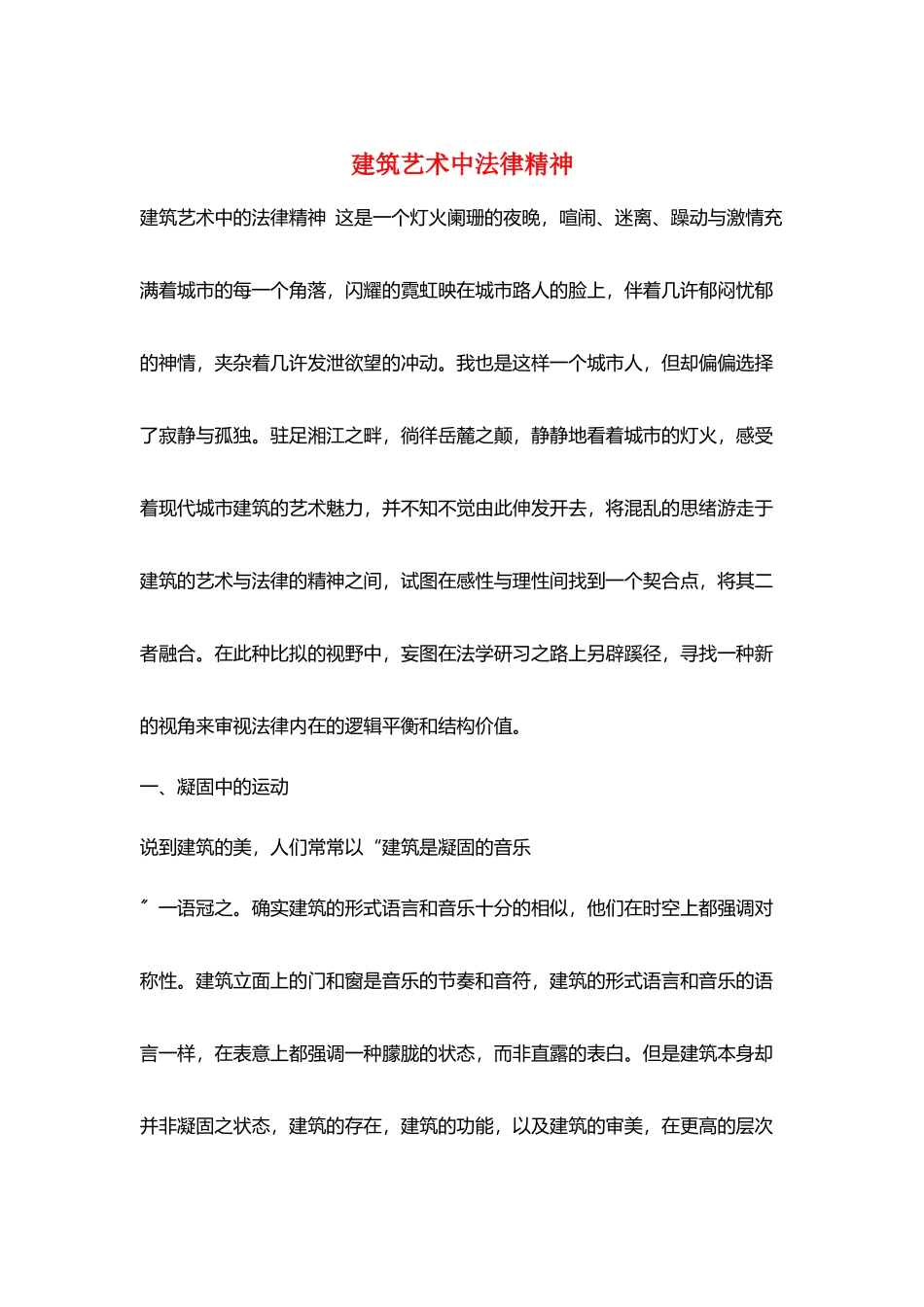 建筑艺术中法律精神

建筑艺术中的法律精神 这是一个灯火阑珊的夜晚，喧闹、迷离、躁动与激情充满着城市的每一个角落，闪耀的霓虹映在城市路人的脸上，伴着几许郁闷忧郁的神情，夹杂着几许发泄欲望的冲动。我也是这样一个城市人，但却偏偏选择了寂静与孤独。驻足湘江之畔，徜徉岳麓之颠，静静地看着城市的灯火，感受着现代城市建筑的艺术魅力，并不知不觉由此伸发开去，将混乱的思绪游走于建筑的艺术与法律的精神之间，试图在感性与理性间找到一个契合点，将其二者融合。在此种比拟的视野中，妄图在法学研习之路上另辟蹊径，寻找一种新的视角来审视法律内在的逻辑平衡和结构价值。

一、凝固中的运动

说到建筑的美，人们常常以“建筑是凝固的音乐

”一语冠之。确实建筑的形式语言和音乐十分的相似，他们在时空上都强调对称性。建筑立面上的门和窗是音乐的节奏和音符，建筑的形式语言和音乐的语言一样，在表意上都强调一种朦胧的状态，而非直露的表白。但是建筑本身却并非凝固之状态，建筑的存在，建筑的功能，以及建筑的审美，在更高的层次